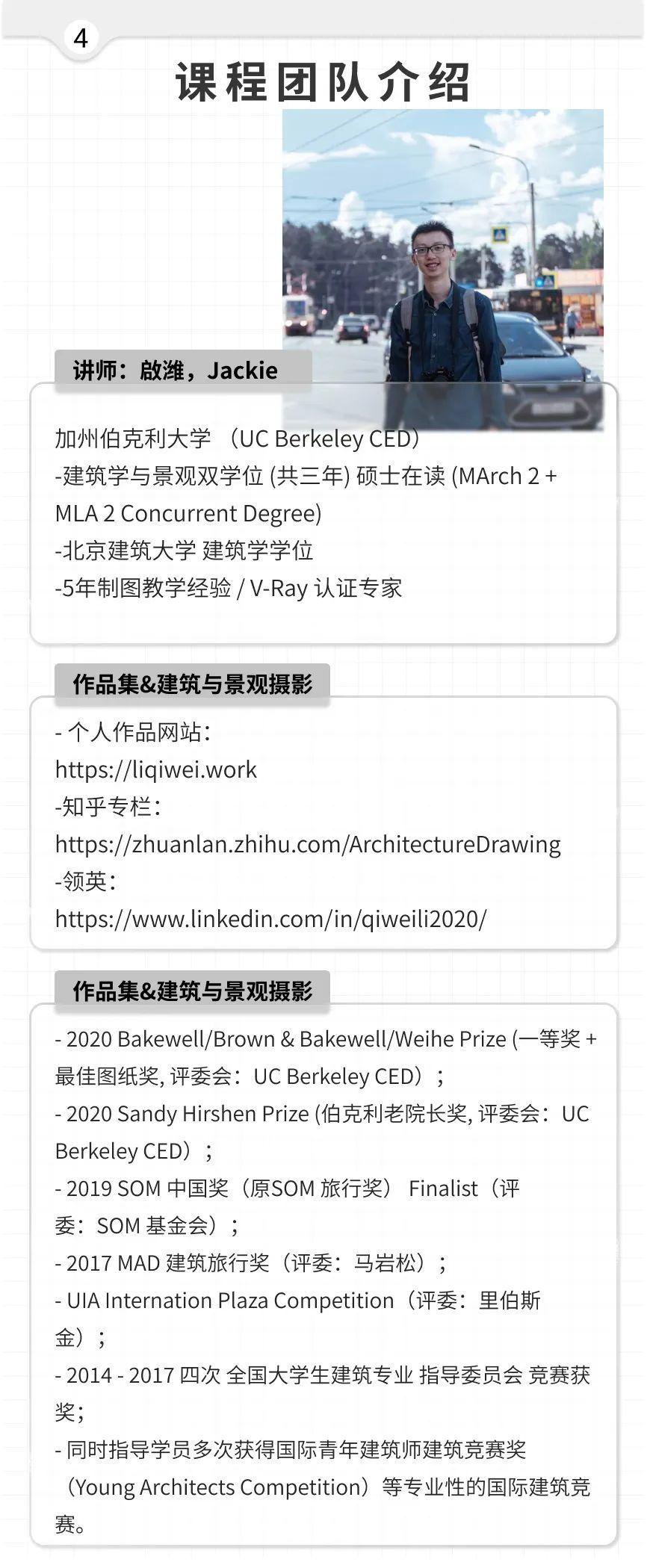 4

课程团队介绍

讲师：啟潍，Jackie

加州伯克利大学 （UC Berkeley CED）
-建筑学与景观双学位 (共三年) 硕士在读 (MArch 2 + MLA 2 Concurrent Degree)
-北京建筑大学 建筑学学位
-5年制图教学经验 / V-Ray 认证专家

作品集&建筑与景观摄影

- 个人作品网站：
https://liqiwei.work
-知乎专栏：
https://zhuanlan.zhihu.com/ArchitectureDrawing
-领英：
https://www.linkedin.com/in/qiweili2020/

作品集&建筑与景观摄影

- 2020 Bakewell/Brown & Bakewell/Weihe Prize (一等奖 + 最佳图纸奖, 评委会：UC Berkeley CED）；
- 2020 Sandy Hirshen Prize (伯克利老院长奖, 评委会：UC Berkeley CED）；
- 2019 SOM 中国奖（原SOM 旅行奖） Finalist（评委：SOM 基金会）；
- 2017 MAD 建筑旅行奖（评委：马岩松）；
- UIA Internation Plaza Competition（评委：里伯斯金）；
- 2014 - 2017 四次 全国大学生建筑专业 指导委员会 竞赛获奖；
- 同时指导学员多次获得国际青年建筑师建筑竞赛奖（Young Architects Competition）等专业性的国际建筑竞赛。